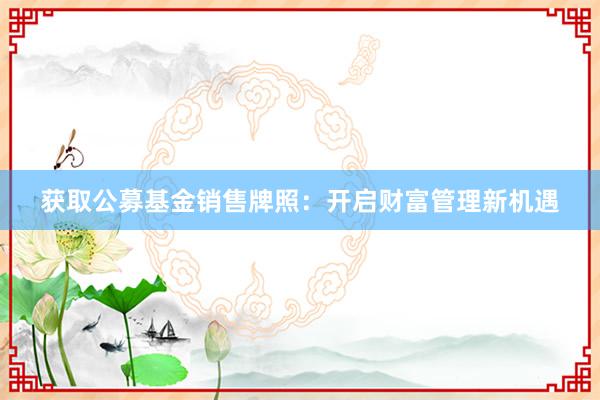 获取公募基金销售牌照：开启财富管理新机遇